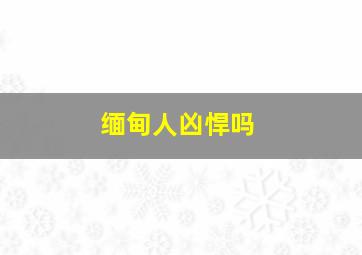 缅甸人凶悍吗